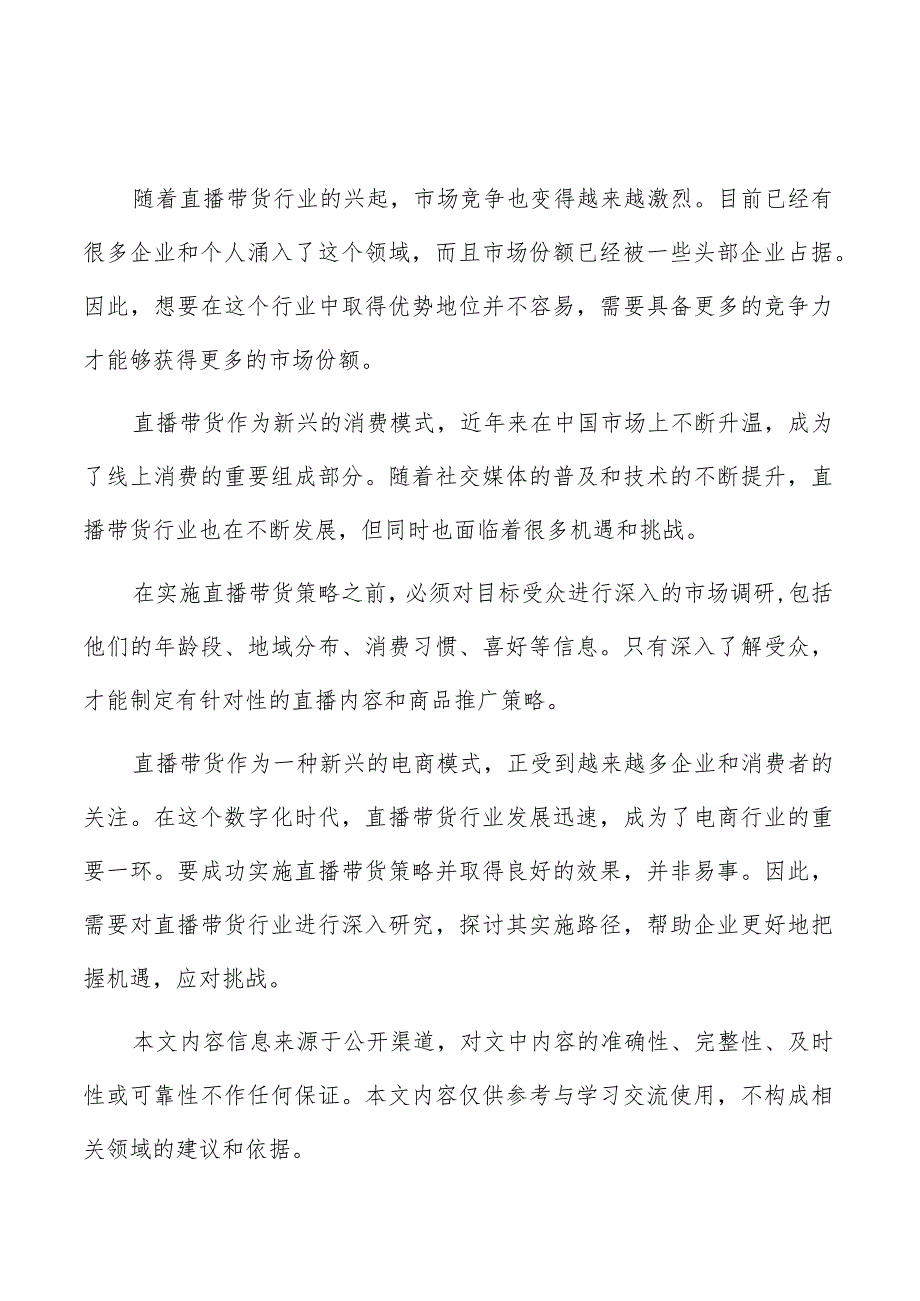 随着直播带货行业的兴起，市场竞争也变得越来越激烈。目前已经有很多企业和个人涌入了这个领域，而且市场份额已经被一些头部企业占据。因此，想要在这个行业中取得优势地位并不容易，需要具备更多的竞争力才能够获得更多的市场份额。

直播带货作为新兴的消费模式，近年来在中国市场上不断升温，成为了线上消费的重要组成部分。随着社交媒体的普及和技术的不断提升，直播带货行业也在不断发展，但同时也面临着很多机遇和挑战。

在实施直播带货策略之前，必须对目标受众进行深入的市场调研，包括他们的年龄段、地域分布、消费习惯、喜好等信息。只有深入了解受众，才能制定有针对性的直播内容和商品推广策略。

直播带货作为一种新兴的电商模式，正受到越来越多企业和消费者的关注。在这个数字化时代，直播带货行业发展迅速，成为了电商行业的重要一环。要成功实施直播带货策略并取得良好的效果，并非易事。因此，需要对直播带货行业进行深入研究，探讨其实施路径，帮助企业更好地把握机遇，应对挑战。

本文内容信息来源于公开渠道，对文中内容的准确性、完整性、及时性或可靠性不作任何保证。本文内容仅供参考与学习交流使用，不构成相关领域的建议和依据。